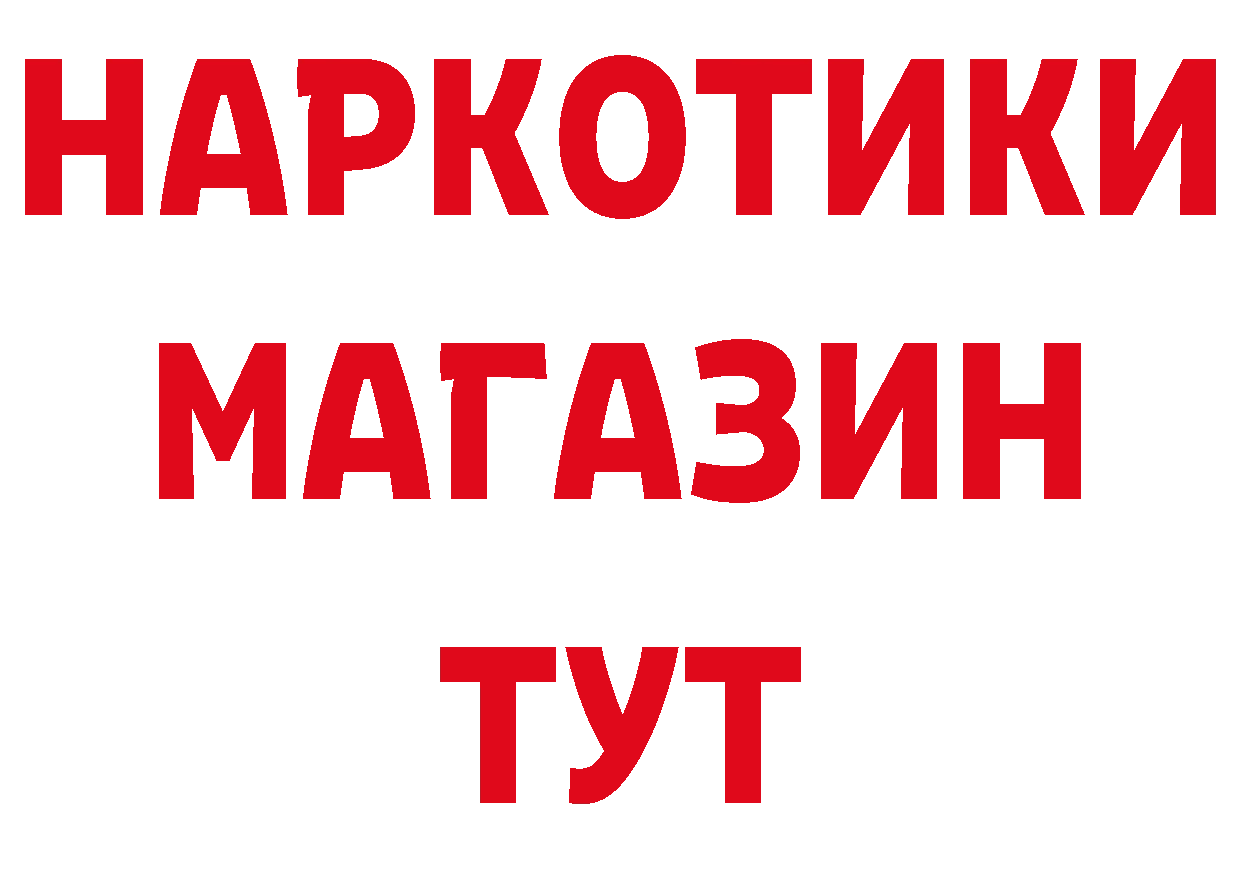 НАРКОТИКИ
МАГАЗИН
ТУТ